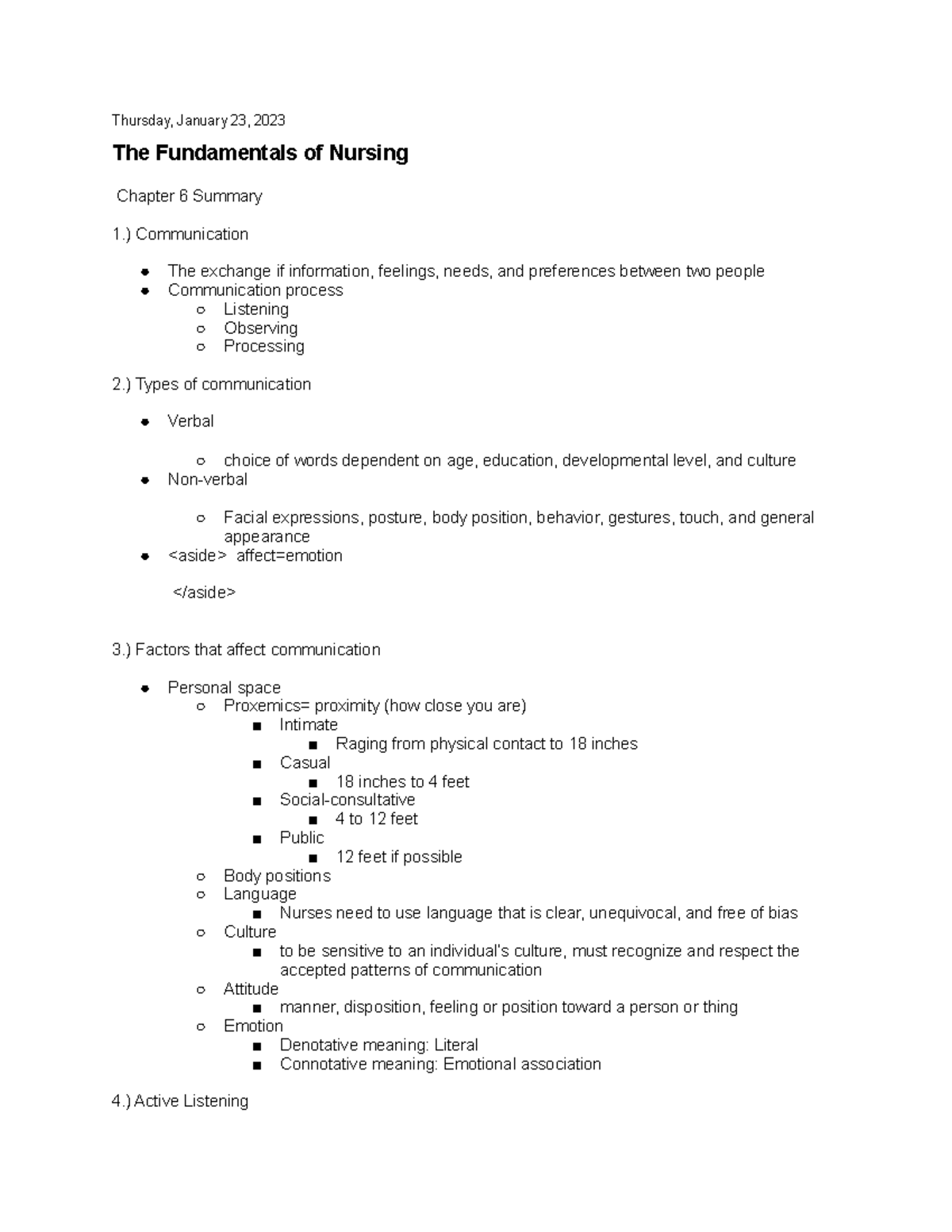 Thursday, January 23, 2023

The Fundamentals of Nursing

Chapter 6 Summary

1.) Communication

- The exchange if information, feelings, needs, and preferences between two people
- Communication process
  - Listening
  - Observing
  - Processing

2.) Types of communication

- Verbal
  - choice of words dependent on age, education, developmental level, and culture
- Non-verbal
  - Facial expressions, posture, body position, behavior, gestures, touch, and general appearance
- <aside> affect=emotion

</aside>

3.) Factors that affect communication

- Personal space
  - Proxemics= proximity (how close you are)
    - Intimate
      - Raging from physical contact to 18 inches
    - Casual
      - 18 inches to 4 feet
    - Social-consultative
      - 4 to 12 feet
    - Public
      - 12 feet if possible
  - Body positions
  - Language
    - Nurses need to use language that is clear, unequivocal, and free of bias
  - Culture
    - to be sensitive to an individual's culture, must recognize and respect the accepted patterns of communication
  - Attitude
    - manner, disposition, feeling or position toward a person or thing
  - Emotion
    - Denotative meaning: Literal
    - Connotative meaning: Emotional association

4.) Active Listening